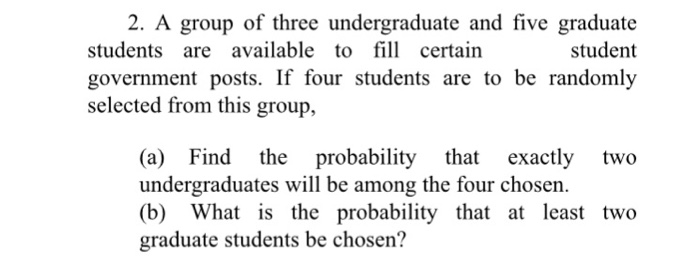 2. A group of three undergraduate and five graduate students are available to fill certain student government posts. If four students are to be randomly selected from this group,

(a) Find the probability that exactly two undergraduates will be among the four chosen.
(b) What is the probability that at least two graduate students be chosen?